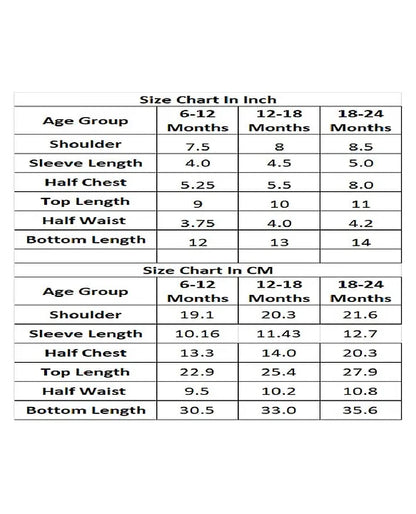 Size Chart In Inch

| Age Group | 6-12 Months | 12-18 Months | 18-24 Months |
|---|---|---|---|
| Shoulder | 7.5 | 8 | 8.5 |
| Sleeve Length | 4.0 | 4.5 | 5.0 |
| Half Chest | 5.25 | 5.5 | 8.0 |
| Top Length | 9 | 10 | 11 |
| Half Waist | 3.75 | 4.0 | 4.2 |
| Bottom Length | 12 | 13 | 14 |
| | | | |

Size Chart In CM

| Age Group | 6-12 Months | 12-18 Months | 18-24 Months |
|---|---|---|---|
| Shoulder | 19.1 | 20.3 | 21.6 |
| Sleeve Length | 10.16 | 11.43 | 12.7 |
| Half Chest | 13.3 | 14.0 | 20.3 |
| Top Length | 22.9 | 25.4 | 27.9 |
| Half Waist | 9.5 | 10.2 | 10.8 |
| Bottom Length | 30.5 | 33.0 | 35.6 |